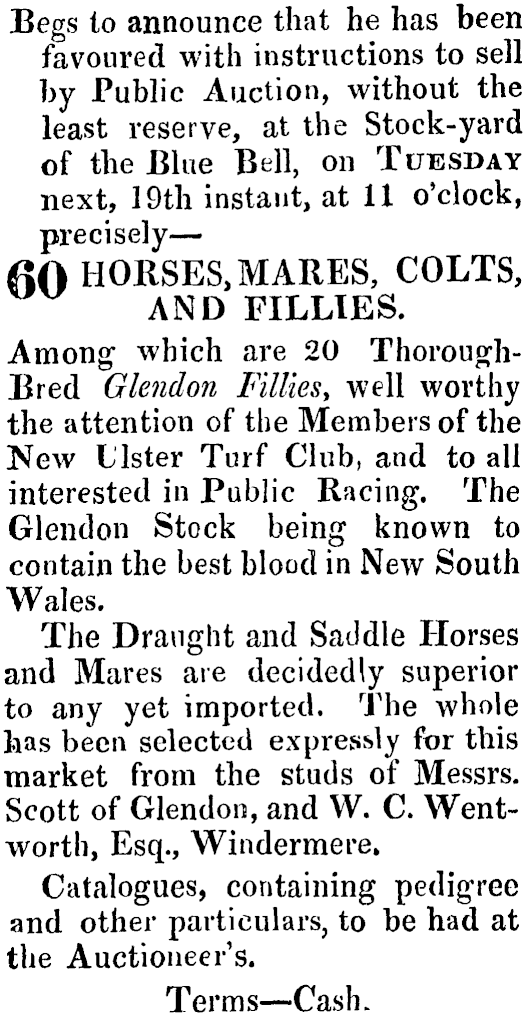 Begs to announce that he has been favoured with instructions to sell by Public Auction, without the least reserve, at the Stock-yard of the Blue Bell, on TUESDAY next, 19th instant, at 11 o'clock, precisely—

60 HORSES, MARES, COLTS, AND FILLIES.

Among which are 20 Thorough-Bred Glendon Fillies, well worthy the attention of the Members of the New Ulster Turf Club, and to all interested in Public Racing. The Glendon Stock being known to contain the best blood in New South Wales.

The Draught and Saddle Horses and Mares are decidedly superior to any yet imported. The whole has been selected expressly for this market from the studs of Messrs. Scott of Glendon, and W. C. Wentworth, Esq., Windermere.

Catalogues, containing pedigree and other particulars, to be had at the Auctioneer's.

Terms—Cash.